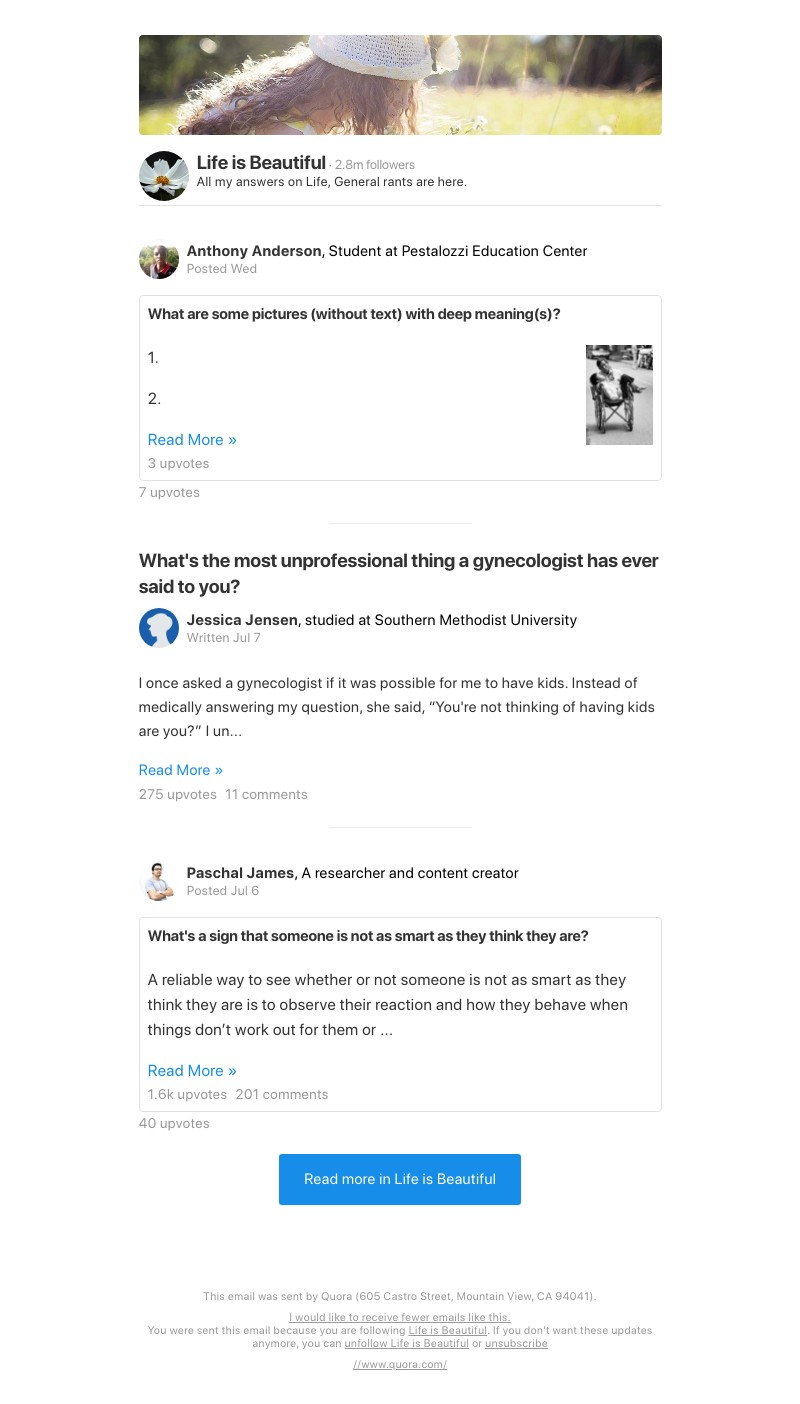 Life is Beautiful · 2.8m followers
All my answers on Life, General rants are here.

Anthony Anderson, Student at Pestalozzi Education Center
Posted Wed

What are some pictures (without text) with deep meaning(s)?

1.

2.

Read More »
3 upvotes

7 upvotes

What's the most unprofessional thing a gynecologist has ever said to you?

Jessica Jensen, studied at Southern Methodist University
Written Jul 7

I once asked a gynecologist if it was possible for me to have kids. Instead of medically answering my question, she said, “You're not thinking of having kids are you?” I un...

Read More »
275 upvotes 11 comments

Paschal James, A researcher and content creator
Posted Jul 6

What's a sign that someone is not as smart as they think they are?

A reliable way to see whether or not someone is not as smart as they think they are is to observe their reaction and how they behave when things don't work out for them or ...

Read More »
1.6k upvotes 201 comments

40 upvotes

Read more in Life is Beautiful

This email was sent by Quora (605 Castro Street, Mountain View, CA 94041).

I would like to receive fewer emails like this.
You were sent this email because you are following Life is Beautiful. If you don't want these updates anymore, you can unfollow Life is Beautiful or unsubscribe

//www.quora.com/